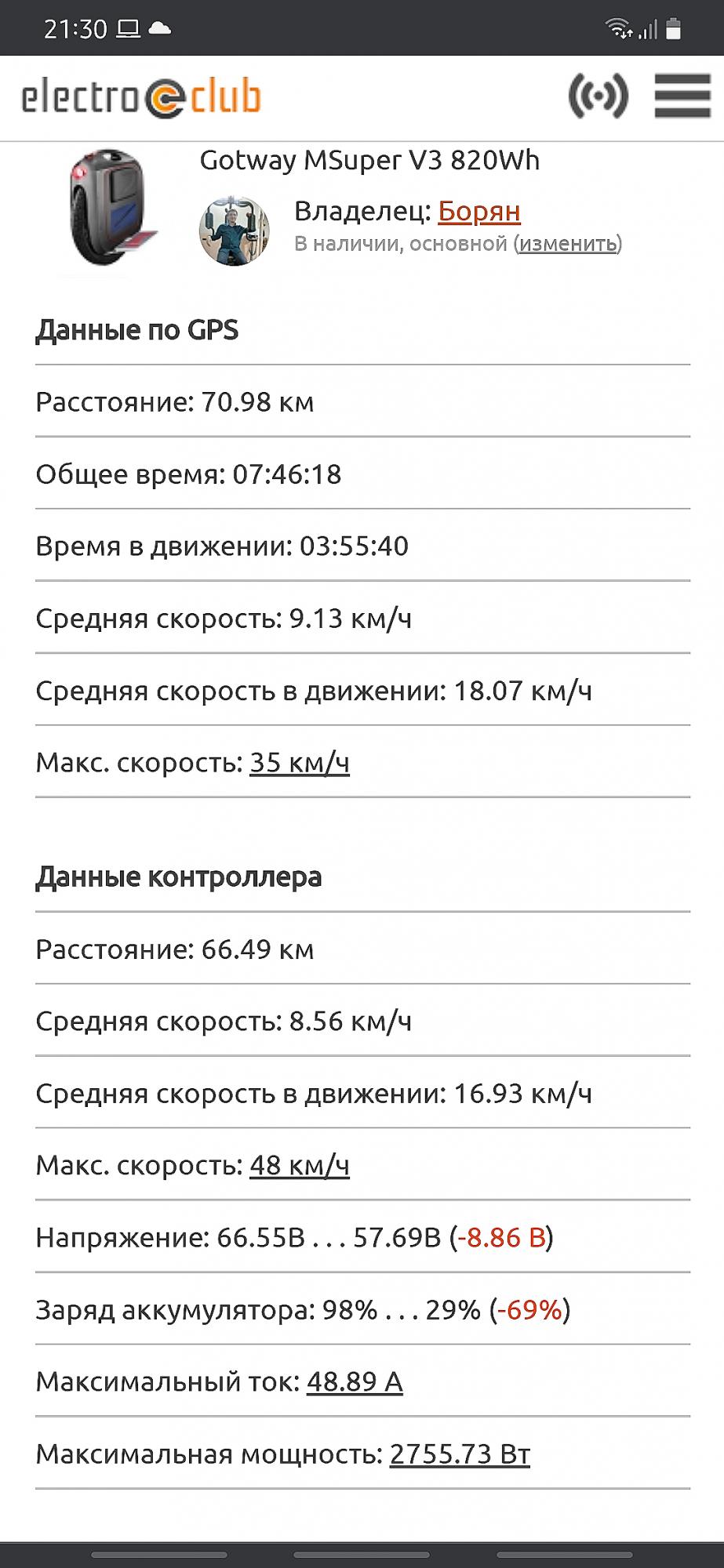 21:30

electro club

Gotway MSuper V3 820Wh

Владелец: Борян
В наличии, основной (изменить)

Данные по GPS

Расстояние: 70.98 км

Общее время: 07:46:18

Время в движении: 03:55:40

Средняя скорость: 9.13 км/ч

Средняя скорость в движении: 18.07 км/ч

Макс. скорость: 35 км/ч

Данные контроллера

Расстояние: 66.49 км

Средняя скорость: 8.56 км/ч

Средняя скорость в движении: 16.93 км/ч

Макс. скорость: 48 км/ч

Напряжение: 66.55В . . . 57.69В (-8.86 В)

Заряд аккумулятора: 98% . . . 29% (-69%)

Максимальный ток: 48.89 А

Максимальная мощность: 2755.73 Вт